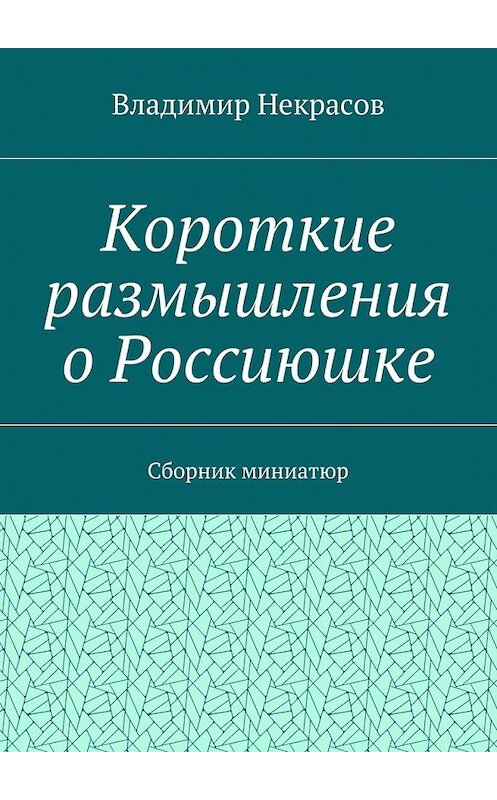 Владимир Некрасов

Короткие размышления о Россиюшке

Сборник миниатюр